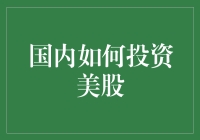 国内如何投资美股